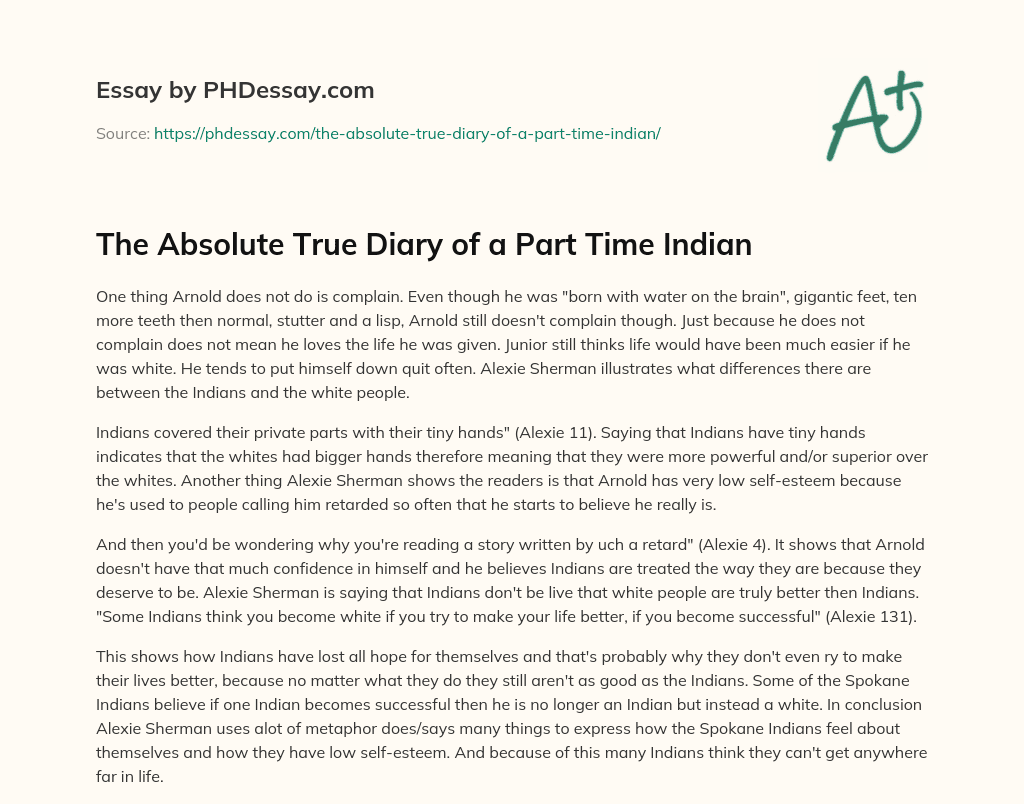 Essay by PHDessay.com

Source: https://phdessay.com/the-absolute-true-diary-of-a-part-time-indian/

A+

The Absolute True Diary of a Part Time Indian

One thing Arnold does not do is complain. Even though he was "born with water on the brain", gigantic feet, ten more teeth then normal, stutter and a lisp, Arnold still doesn't complain though. Just because he does not complain does not mean he loves the life he was given. Junior still thinks life would have been much easier if he was white. He tends to put himself down quit often. Alexie Sherman illustrates what differences there are between the Indians and the white people.

Indians covered their private parts with their tiny hands" (Alexie 11). Saying that Indians have tiny hands indicates that the whites had bigger hands therefore meaning that they were more powerful and/or superior over the whites. Another thing Alexie Sherman shows the readers is that Arnold has very low self-esteem because he's used to people calling him retarded so often that he starts to believe he really is.

And then you'd be wondering why you're reading a story written by uch a retard" (Alexie 4). It shows that Arnold doesn't have that much confidence in himself and he believes Indians are treated the way they are because they deserve to be. Alexie Sherman is saying that Indians don't be live that white people are truly better then Indians. "Some Indians think you become white if you try to make your life better, if you become successful" (Alexie 131).

This shows how Indians have lost all hope for themselves and that's probably why they don't even ry to make their lives better, because no matter what they do they still aren't as good as the Indians. Some of the Spokane Indians believe if one Indian becomes successful then he is no longer an Indian but instead a white. In conclusion Alexie Sherman uses alot of metaphor does/says many things to express how the Spokane Indians feel about themselves and how they have low self-esteem. And because of this many Indians think they can't get anywhere far in life.